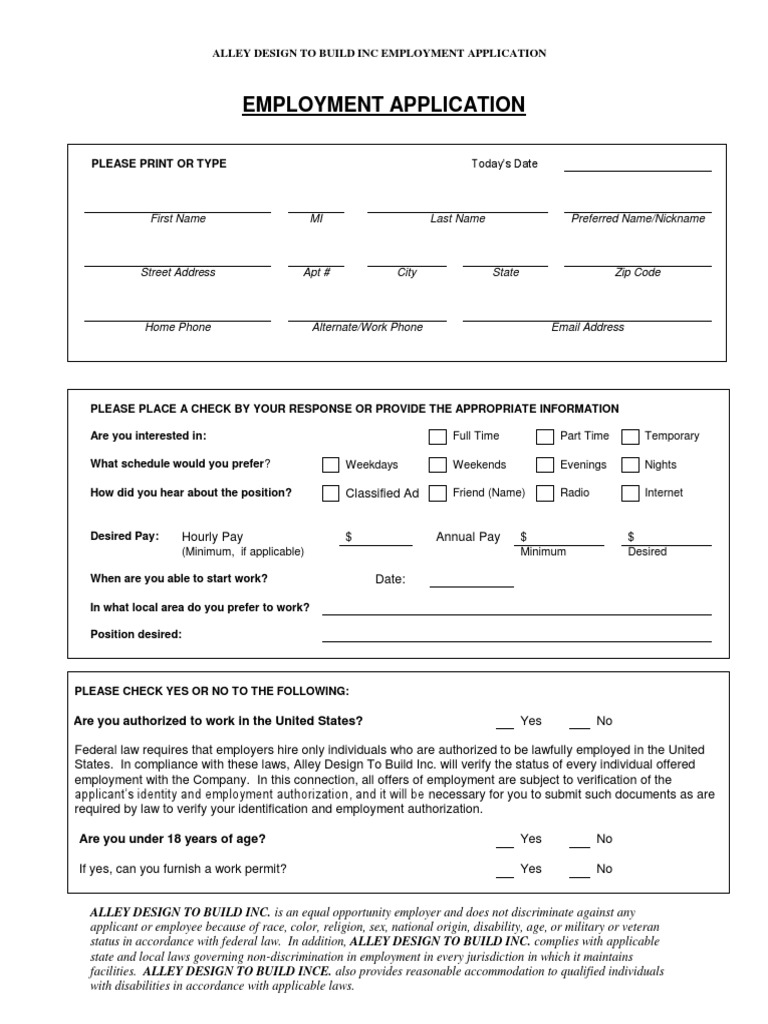 ALLEY DESIGN TO BUILD INC EMPLOYMENT APPLICATION

EMPLOYMENT APPLICATION

PLEASE PRINT OR TYPE

Today's Date

First Name MI Last Name Preferred Name/Nickname

Street Address Apt # City State Zip Code

Home Phone Alternate/Work Phone Email Address

PLEASE PLACE A CHECK BY YOUR RESPONSE OR PROVIDE THE APPROPRIATE INFORMATION

Are you interested in: Full Time Part Time Temporary

What schedule would you prefer? Weekdays Weekends Evenings Nights

How did you hear about the position? Classified Ad Friend (Name) Radio Internet

Desired Pay: Hourly Pay (Minimum, if applicable) $ Annual Pay $ Minimum $ Desired

When are you able to start work? Date:

In what local area do you prefer to work?

Position desired:

PLEASE CHECK YES OR NO TO THE FOLLOWING:

Are you authorized to work in the United States? Yes No

Federal law requires that employers hire only individuals who are authorized to be lawfully employed in the United States. In compliance with these laws, Alley Design To Build Inc. will verify the status of every individual offered employment with the Company. In this connection, all offers of employment are subject to verification of the applicant's identity and employment authorization, and it will be necessary for you to submit such documents as are required by law to verify your identification and employment authorization.

Are you under 18 years of age? Yes No

If yes, can you furnish a work permit? Yes No

ALLEY DESIGN TO BUILD INC. is an equal opportunity employer and does not discriminate against any applicant or employee because of race, color, religion, sex, national origin, disability, age, or military or veteran status in accordance with federal law. In addition, ALLEY DESIGN TO BUILD INC. complies with applicable state and local laws governing non-discrimination in employment in every jurisdiction in which it maintains facilities. ALLEY DESIGN TO BUILD INCE. also provides reasonable accommodation to qualified individuals with disabilities in accordance with applicable laws.